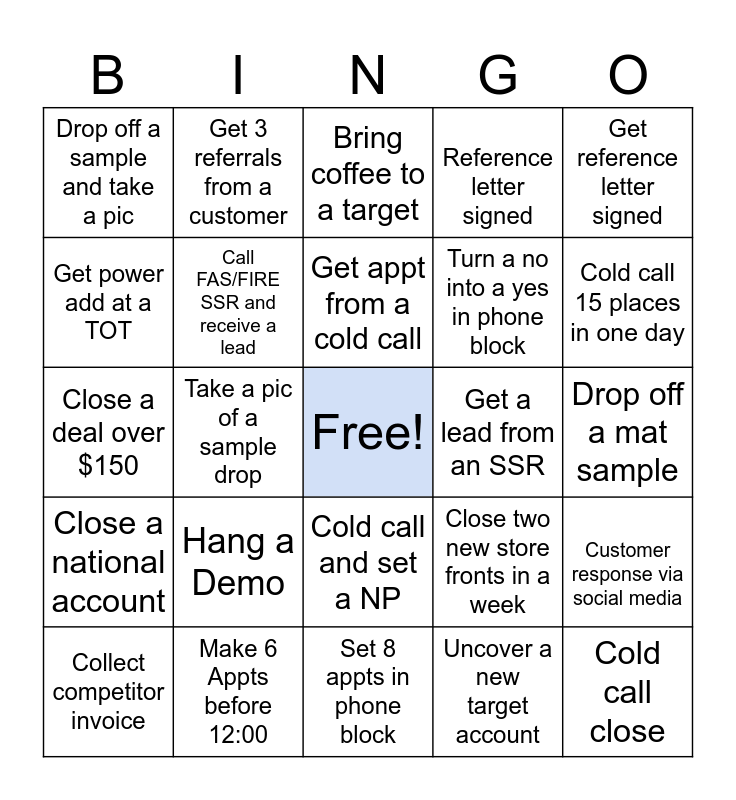 | B | I | N | G | O |
|---|---|---|---|---|
| Drop off a sample and take a pic | Get 3 referrals from a customer | Bring coffee to a target | Reference letter signed | Get reference letter signed |
| Get power add at a TOT | Call FAS/FIRE SSR and receive a lead | Get appt from a cold call | Turn a no into a yes in phone block | Cold call 15 places in one day |
| Close a deal over $150 | Take a pic of a sample drop | Free! | Get a lead from an SSR | Drop off a mat sample |
| Close a national account | Hang a Demo | Cold call and set a NP | Close two new store fronts in a week | Customer response via social media |
| Collect competitor invoice | Make 6 Appts before 12:00 | Set 8 appts in phone block | Uncover a new target account | Cold call close |